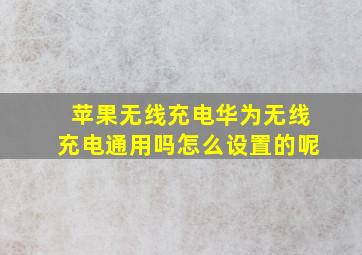 苹果无线充电华为无线充电通用吗怎么设置的呢